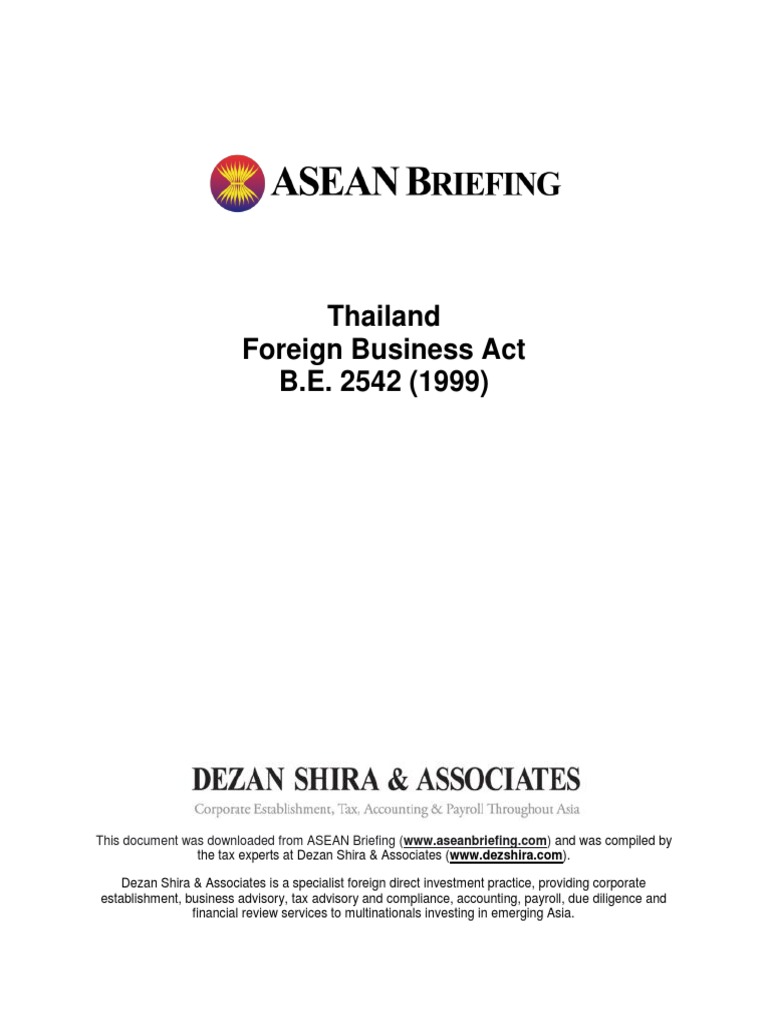 ASEAN BRIEFING

Thailand
Foreign Business Act
B.E. 2542 (1999)

DEZAN SHIRA & ASSOCIATES
Corporate Establishment, Tax, Accounting & Payroll Throughout Asia

This document was downloaded from ASEAN Briefing (www.aseanbriefing.com) and was compiled by the tax experts at Dezan Shira & Associates (www.dezshira.com).

Dezan Shira & Associates is a specialist foreign direct investment practice, providing corporate establishment, business advisory, tax advisory and compliance, accounting, payroll, due diligence and financial review services to multinationals investing in emerging Asia.